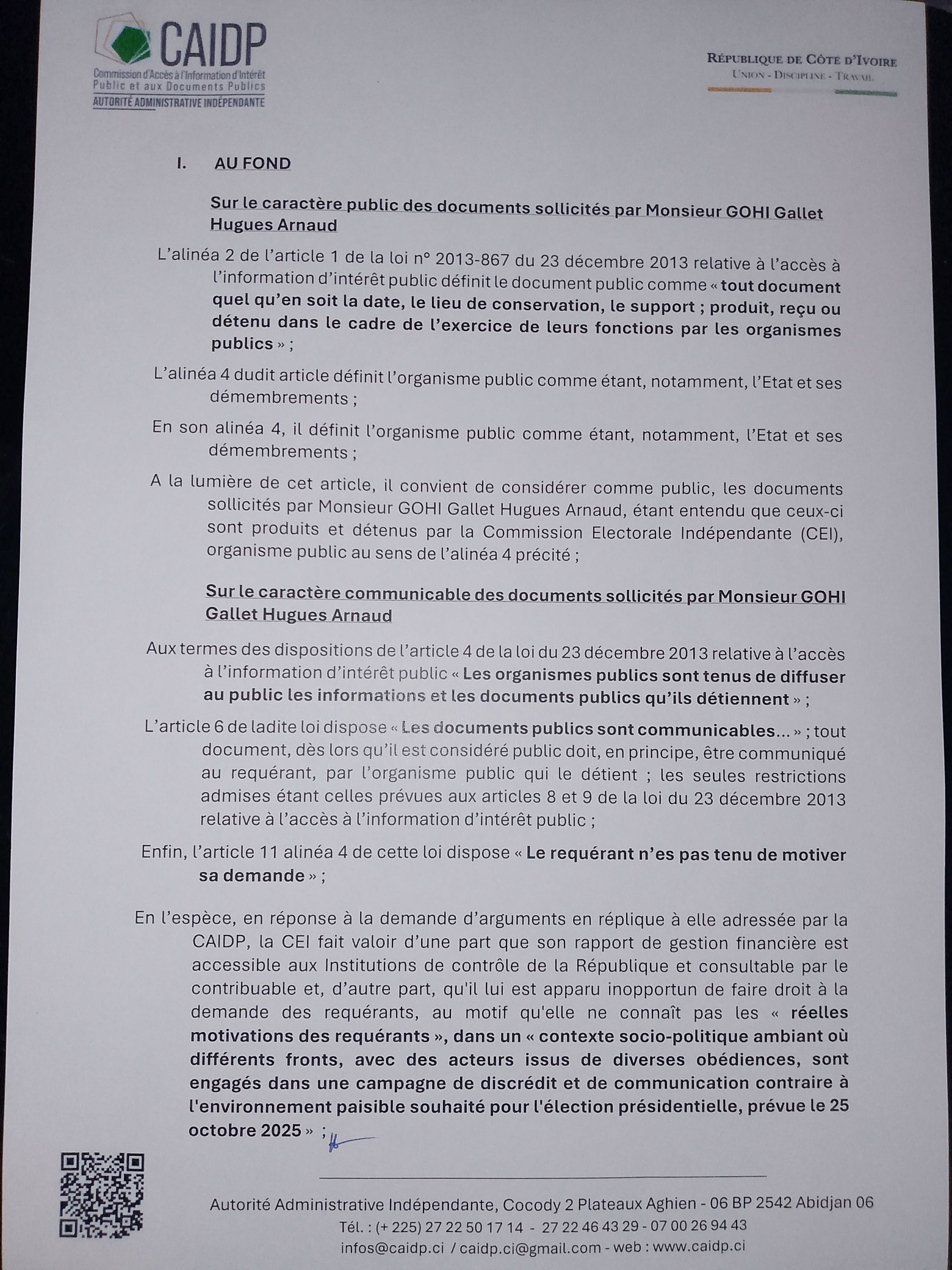 CAIDP
Commission d'Accès à l'Information d'Intérêt Public et aux Documents Publics
AUTORITÉ ADMINISTRATIVE INDÉPENDANTE

RÉPUBLIQUE DE CÔTE D'IVOIRE
UNION - DISCIPLINE - TRAVAIL

I. AU FOND

Sur le caractère public des documents sollicités par Monsieur GOHI Gallet Hugues Arnaud

L'alinéa 2 de l'article 1 de la loi n° 2013-867 du 23 décembre 2013 relative à l'accès à l'information d'intérêt public définit le document public comme « tout document quel qu'en soit la date, le lieu de conservation, le support ; produit, reçu ou détenu dans le cadre de l'exercice de leurs fonctions par les organismes publics » ;

L'alinéa 4 dudit article définit l'organisme public comme étant, notamment, l'Etat et ses démembrements ;

En son alinéa 4, il définit l'organisme public comme étant, notamment, l'Etat et ses démembrements ;

A la lumière de cet article, il convient de considérer comme public, les documents sollicités par Monsieur GOHI Gallet Hugues Arnaud, étant entendu que ceux-ci sont produits et détenus par la Commission Electorale Indépendante (CEI), organisme public au sens de l'alinéa 4 précité ;

Sur le caractère communicable des documents sollicités par Monsieur GOHI Gallet Hugues Arnaud

Aux termes des dispositions de l'article 4 de la loi du 23 décembre 2013 relative à l'accès à l'information d'intérêt public « Les organismes publics sont tenus de diffuser au public les informations et les documents publics qu'ils détiennent » ;

L'article 6 de ladite loi dispose « Les documents publics sont communicables... » ; tout document, dès lors qu'il est considéré public doit, en principe, être communiqué au requérant, par l'organisme public qui le détient ; les seules restrictions admises étant celles prévues aux articles 8 et 9 de la loi du 23 décembre 2013 relative à l'accès à l'information d'intérêt public ;

Enfin, l'article 11 alinéa 4 de cette loi dispose « Le requérant n'es pas tenu de motiver sa demande » ;

En l'espèce, en réponse à la demande d'arguments en réplique à elle adressée par la CAIDP, la CEI fait valoir d'une part que son rapport de gestion financière est accessible aux Institutions de contrôle de la République et consultable par le contribuable et, d'autre part, qu'il lui est apparu inopportun de faire droit à la demande des requérants, au motif qu'elle ne connaît pas les « réelles motivations des requérants », dans un « contexte socio-politique ambiant où différents fronts, avec des acteurs issus de diverses obédiences, sont engagés dans une campagne de discrédit et de communication contraire à l'environnement paisible souhaité pour l'élection présidentielle, prévue le 25 octobre 2025 » ;

Autorité Administrative Indépendante, Cocody 2 Plateaux Aghien - 06 BP 2542 Abidjan 06
Tél. : (+ 225) 27 22 50 17 14 - 27 22 46 43 29 - 07 00 26 94 43
infos@caidp.ci / caidp.ci@gmail.com - web : www.caidp.ci